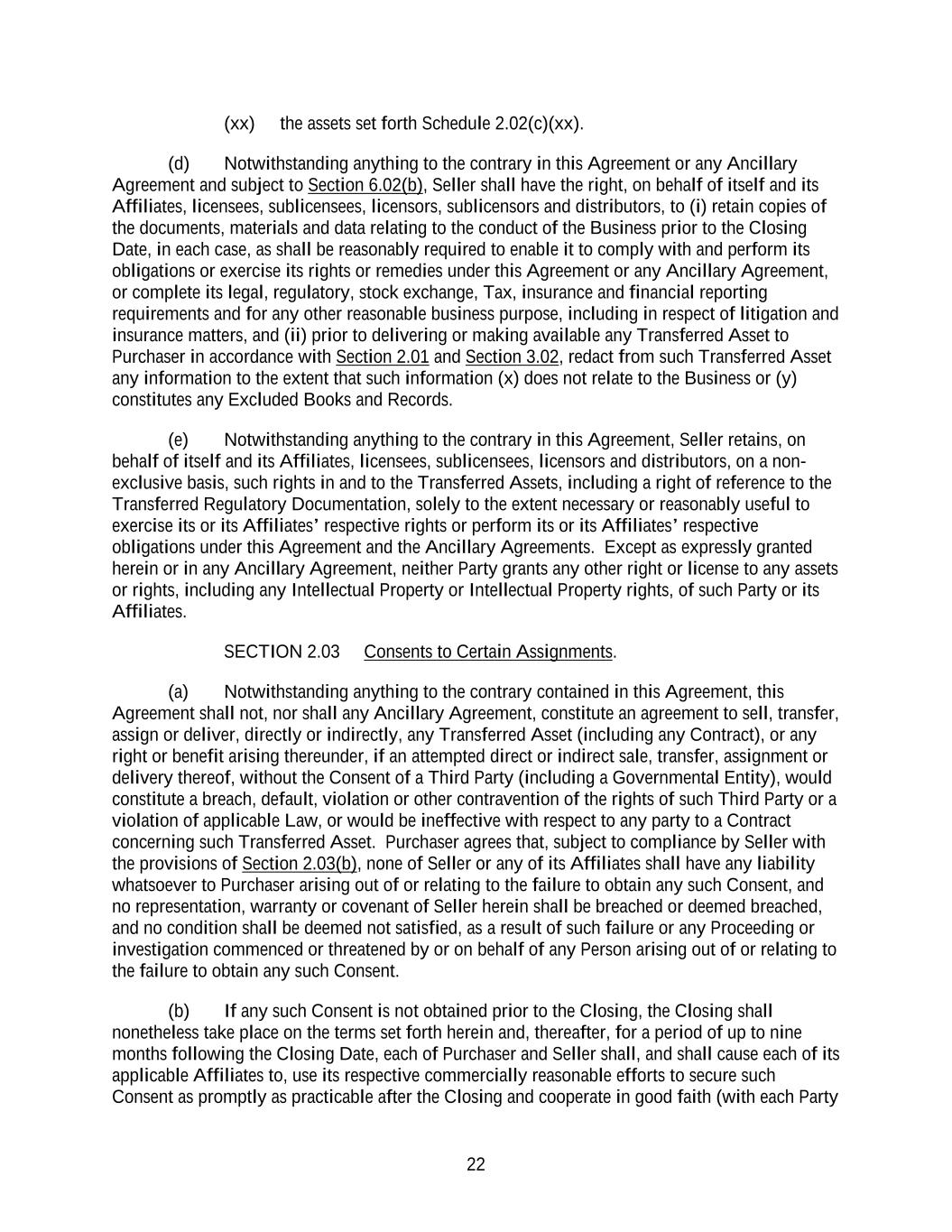 (xx) the assets set forth Schedule 2.02(c)(xx).

(d) Notwithstanding anything to the contrary in this Agreement or any Ancillary Agreement and subject to Section 6.02(b), Seller shall have the right, on behalf of itself and its Affiliates, licensees, sublicensees, licensors, sublicensors and distributors, to (i) retain copies of the documents, materials and data relating to the conduct of the Business prior to the Closing Date, in each case, as shall be reasonably required to enable it to comply with and perform its obligations or exercise its rights or remedies under this Agreement or any Ancillary Agreement, or complete its legal, regulatory, stock exchange, Tax, insurance and financial reporting requirements and for any other reasonable business purpose, including in respect of litigation and insurance matters, and (ii) prior to delivering or making available any Transferred Asset to Purchaser in accordance with Section 2.01 and Section 3.02, redact from such Transferred Asset any information to the extent that such information (x) does not relate to the Business or (y) constitutes any Excluded Books and Records.

(e) Notwithstanding anything to the contrary in this Agreement, Seller retains, on behalf of itself and its Affiliates, licensees, sublicensees, licensors and distributors, on a non-exclusive basis, such rights in and to the Transferred Assets, including a right of reference to the Transferred Regulatory Documentation, solely to the extent necessary or reasonably useful to exercise its or its Affiliates' respective rights or perform its or its Affiliates' respective obligations under this Agreement and the Ancillary Agreements. Except as expressly granted herein or in any Ancillary Agreement, neither Party grants any other right or license to any assets or rights, including any Intellectual Property or Intellectual Property rights, of such Party or its Affiliates.

SECTION 2.03 Consents to Certain Assignments.

(a) Notwithstanding anything to the contrary contained in this Agreement, this Agreement shall not, nor shall any Ancillary Agreement, constitute an agreement to sell, transfer, assign or deliver, directly or indirectly, any Transferred Asset (including any Contract), or any right or benefit arising thereunder, if an attempted direct or indirect sale, transfer, assignment or delivery thereof, without the Consent of a Third Party (including a Governmental Entity), would constitute a breach, default, violation or other contravention of the rights of such Third Party or a violation of applicable Law, or would be ineffective with respect to any party to a Contract concerning such Transferred Asset. Purchaser agrees that, subject to compliance by Seller with the provisions of Section 2.03(b), none of Seller or any of its Affiliates shall have any liability whatsoever to Purchaser arising out of or relating to the failure to obtain any such Consent, and no representation, warranty or covenant of Seller herein shall be breached or deemed breached, and no condition shall be deemed not satisfied, as a result of such failure or any Proceeding or investigation commenced or threatened by or on behalf of any Person arising out of or relating to the failure to obtain any such Consent.

(b) If any such Consent is not obtained prior to the Closing, the Closing shall nonetheless take place on the terms set forth herein and, thereafter, for a period of up to nine months following the Closing Date, each of Purchaser and Seller shall, and shall cause each of its applicable Affiliates to, use its respective commercially reasonable efforts to secure such Consent as promptly as practicable after the Closing and cooperate in good faith (with each Party

22